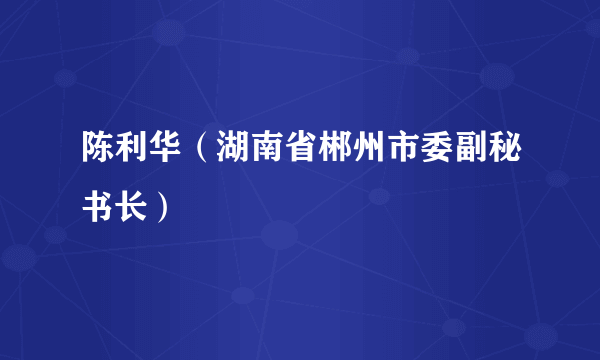 陈利华（湖南省郴州市委副秘书长）